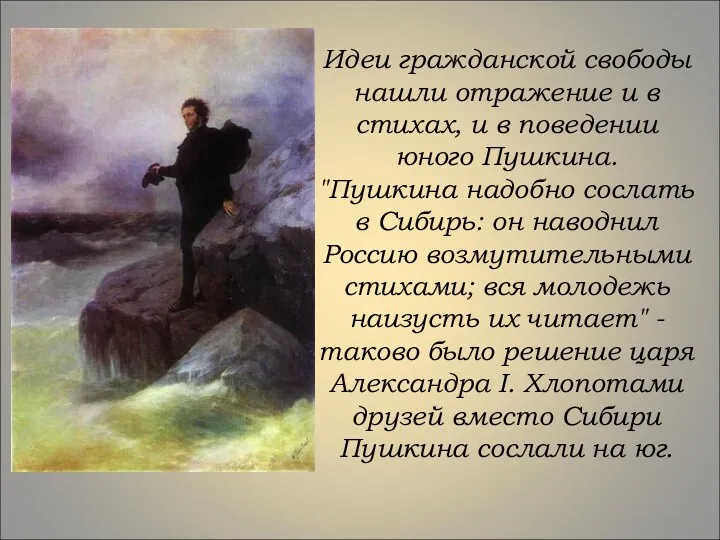 Идеи гражданской свободы нашли отражение и в стихах, и в поведении юного Пушкина. "Пушкина надобно сослать в Сибирь: он наводнил Россию возмутительными стихами; вся молодежь наизусть их читает" - таково было решение царя Александра I. Хлопотами друзей вместо Сибири Пушкина сослали на юг.